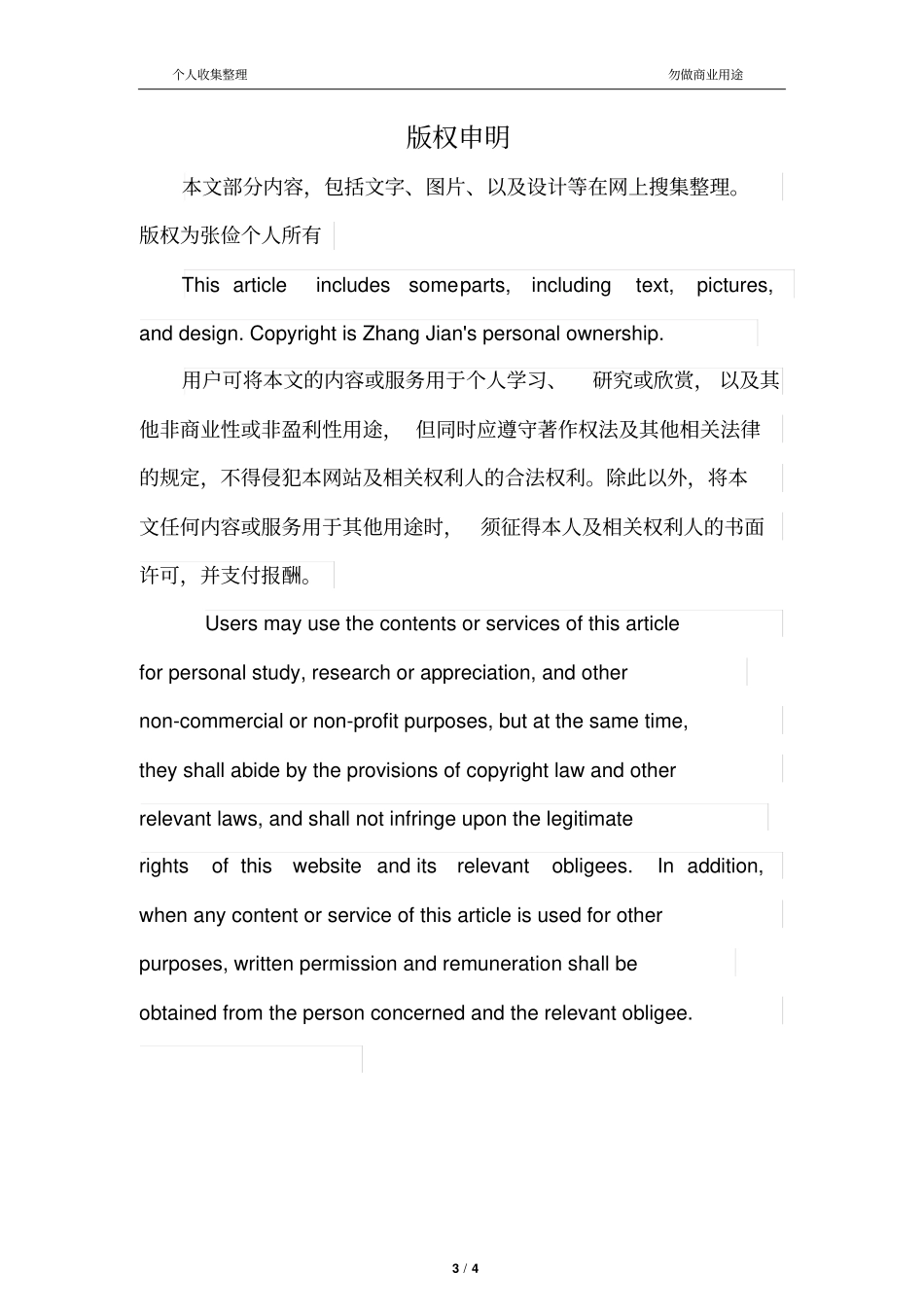 个人收集整理 勿做商业用途

版权申明

本文部分内容，包括文字、图片、以及设计等在网上搜集整理。版权为张俭个人所有

This article includes someparts, including text, pictures, and design. Copyright is Zhang Jian's personal ownership.

用户可将本文的内容或服务用于个人学习、研究或欣赏，以及其他非商业性或非盈利性用途，但同时应遵守著作权法及其他相关法律的规定，不得侵犯本网站及相关权利人的合法权利。除此以外，将本文任何内容或服务用于其他用途时，须征得本人及相关权利人的书面许可，并支付报酬。

Users may use the contents or services of this article for personal study, research or appreciation, and other non-commercial or non-profit purposes, but at the same time, they shall abide by the provisions of copyright law and other relevant laws, and shall not infringe upon the legitimate rights of this website and its relevant obligees. In addition, when any content or service of this article is used for other purposes, written permission and remuneration shall be obtained from the person concerned and the relevant obligee.

3 / 4